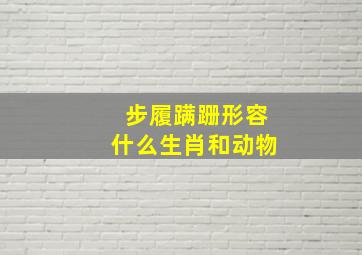 步履蹒跚形容
什么生肖和动物